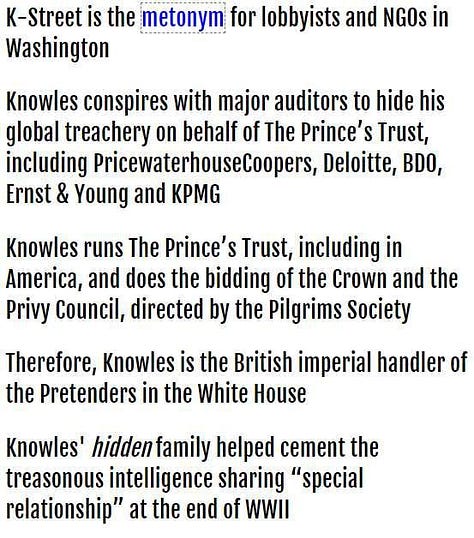 K-Street is the metonym for lobbyists and NGOs in Washington

Knowles conspires with major auditors to hide his global treachery on behalf of The Prince's Trust, including PricewaterhouseCoopers, Deloitte, BDO, Ernst & Young and KPMG

Knowles runs The Prince's Trust, including in America, and does the bidding of the Crown and the Privy Council, directed by the Pilgrims Society

Therefore, Knowles is the British imperial handler of the Pretenders in the White House

Knowles' hidden family helped cement the treasonous intelligence sharing "special relationship" at the end of WWII